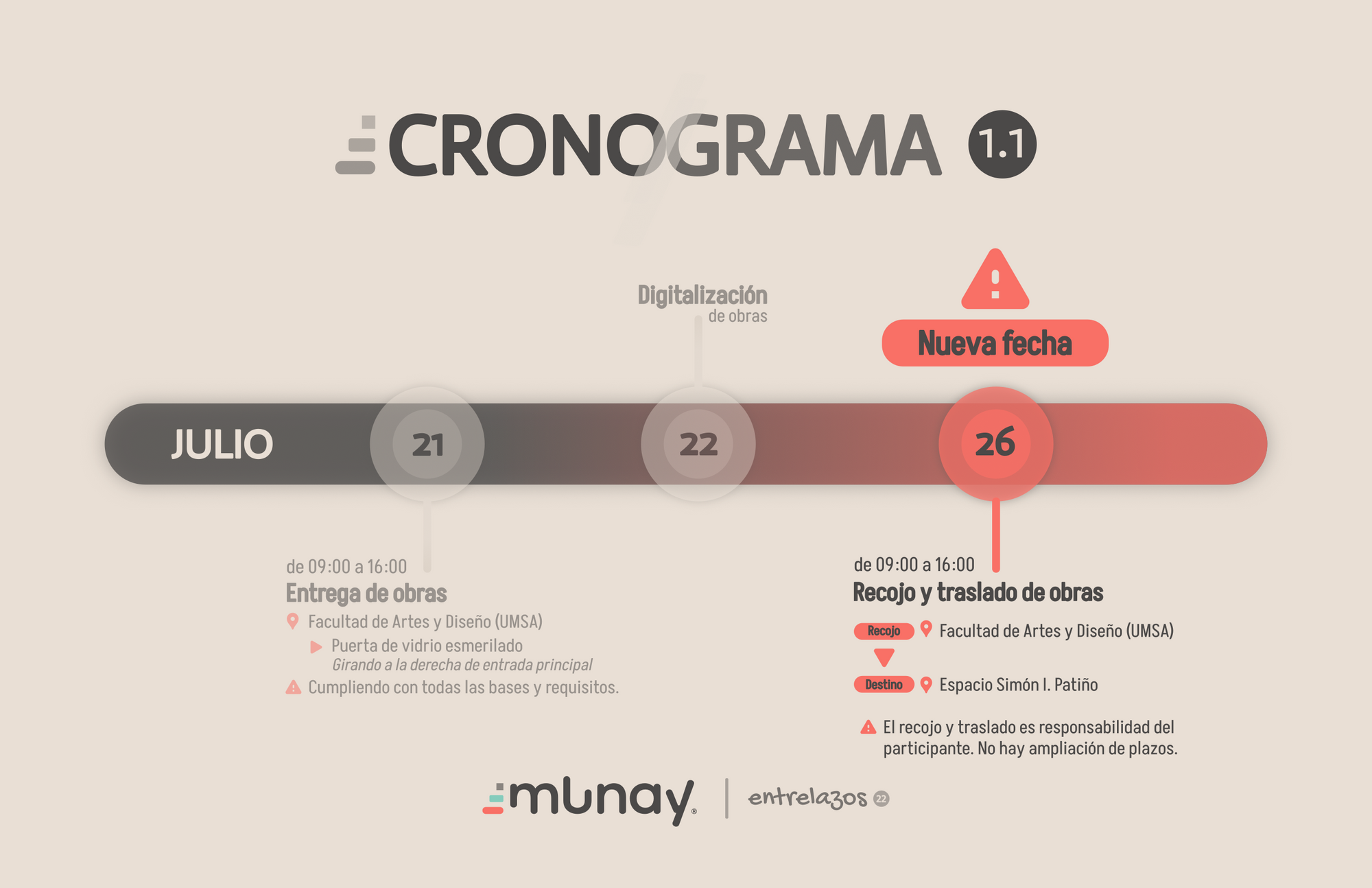 CRONOGRAMA 1.1

Digitalización
de obras

Nueva fecha

JULIO 21 22 26

de 09:00 a 16:00
Entrega de obras
Facultad de Artes y Diseño (UMSA)
Puerta de vidrio esmerilado
Girando a la derecha de entrada principal
Cumpliendo con todas las bases y requisitos.

de 09:00 a 16:00
Recojo y traslado de obras
Recojo Facultad de Artes y Diseño (UMSA)
Destino Espacio Simón I. Patiño
El recojo y traslado es responsabilidad del participante. No hay ampliación de plazos.

munay | entrelazos 22